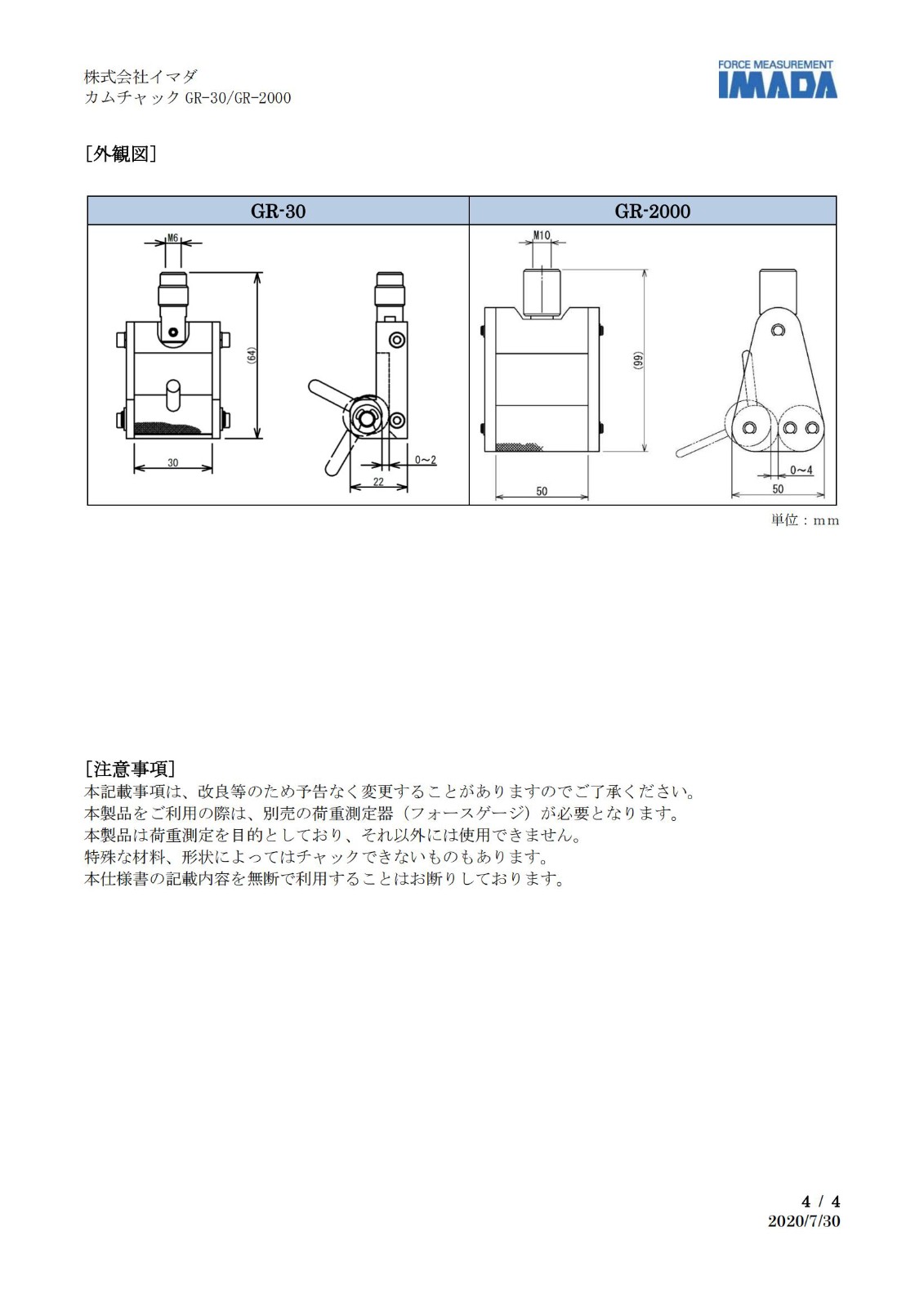 株式会社イマダ
カムチャック GR-30/GR-2000

FORCE MEASUREMENT
IMADA

[外観図]

| GR-30 | GR-2000 |
|---|---|
| M6 (64) 30 0~2 22 | M10 (99) 50 0~4 50 |

単位：mm

[注意事項]
本記載事項は、改良等のため予告なく変更することがありますのでご了承ください。
本製品をご利用の際は、別売の荷重測定器（フォースゲージ）が必要となります。
本製品は荷重測定を目的としており、それ以外には使用できません。
特殊な材料、形状によってはチャックできないものもあります。
本仕様書の記載内容を無断で利用することはお断りしております。

4 / 4
2020/7/30